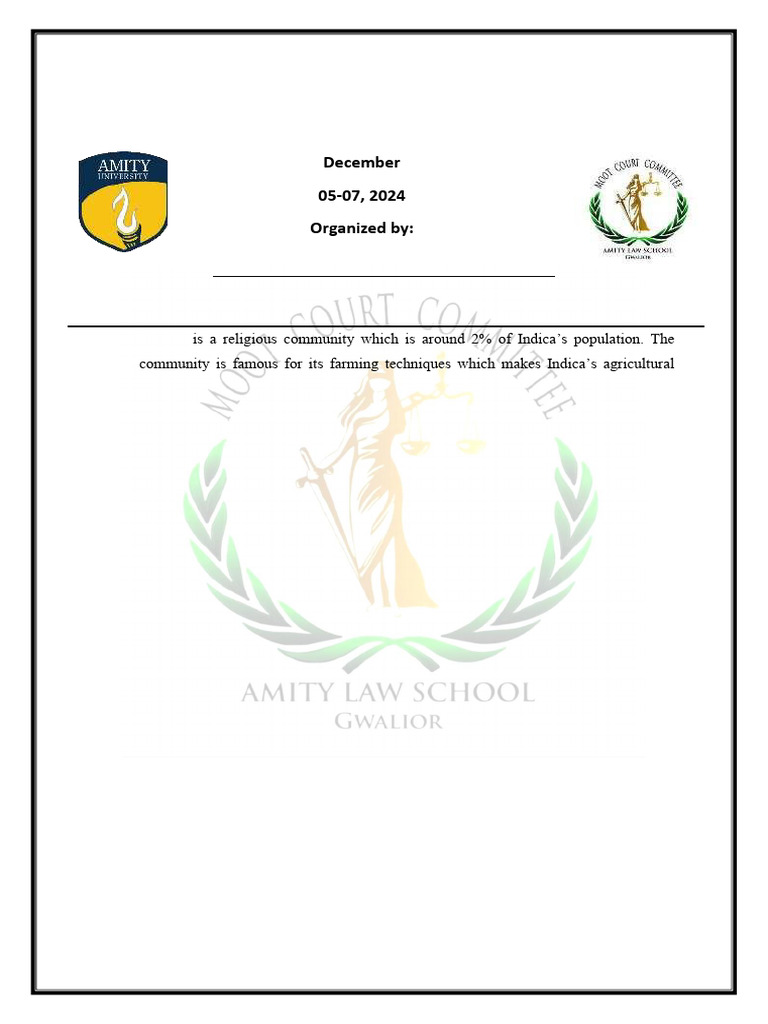 AMITY UNIVERSITY

December

05-07, 2024

Organized by:

MOOT COURT COMMITTEE
AMITY LAW SCHOOL
GWALIOR

is a religious community which is around 2% of Indica's population. The community is famous for its farming techniques which makes Indica's agricultural

MOOT COURT COMMITTEE

AMITY LAW SCHOOL
GWALIOR